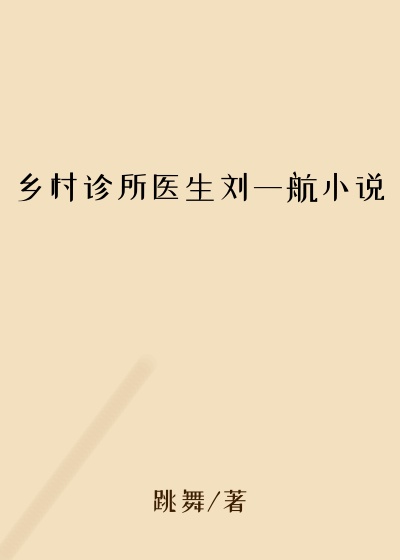 乡村诊所医生刘一航小说

跳舞/著